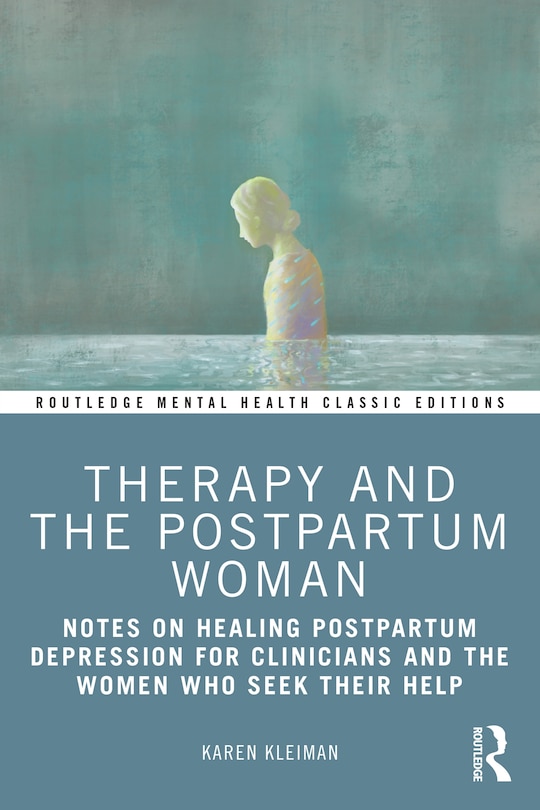 ROUTLEDGE MENTAL HEALTH CLASSIC EDITIONS

THERAPY AND THE POSTPARTUM WOMAN

NOTES ON HEALING POSTPARTUM DEPRESSION FOR CLINICIANS AND THE WOMEN WHO SEEK THEIR HELP

KAREN KLEIMAN

ROUTLEDGE